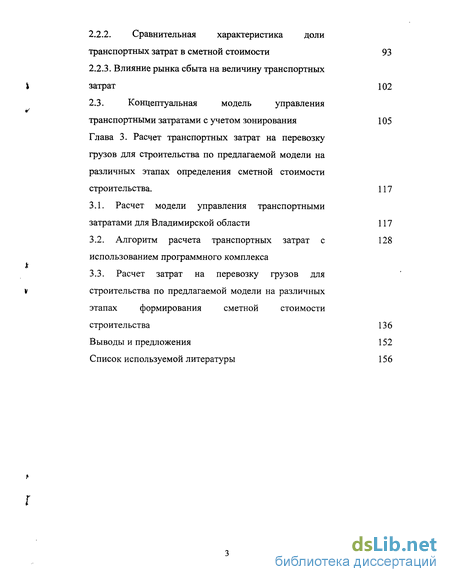 2.2.2. Сравнительная характеристика доли транспортных затрат в сметной стоимости 93

2.2.3. Влияние рынка сбыта на величину транспортных затрат 102

2.3. Концептуальная модель управления транспортными затратами с учетом зонирования 105

Глава 3. Расчет транспортных затрат на перевозку грузов для строительства по предлагаемой модели на различных этапах определения сметной стоимости строительства. 117

3.1. Расчет модели управления транспортными затратами для Владимирской области 117

3.2. Алгоритм расчета транспортных затрат с использованием программного комплекса 128

3.3. Расчет затрат на перевозку грузов для строительства по предлагаемой модели на различных этапах формирования сметной стоимости строительства 136

Выводы и предложения 152

Список используемой литературы 156

3

dsLib.net
библиотека диссертаций